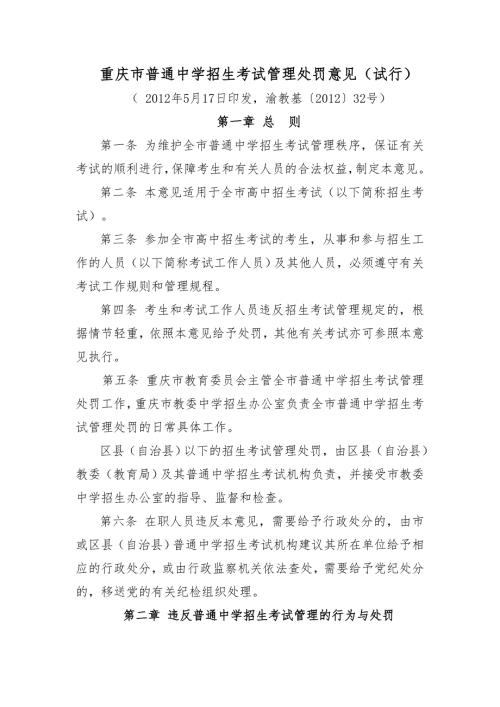 重庆市普通中学招生考试管理处罚意见（试行）

（ 2012年5月17日印发，渝教基〔2012〕32号）

第一章 总 则

第一条 为维护全市普通中学招生考试管理秩序，保证有关考试的顺利进行，保障考生和有关人员的合法权益，制定本意见。

第二条 本意见适用于全市高中招生考试（以下简称招生考试）。

第三条 参加全市高中招生考试的考生，从事和参与招生工作的人员（以下简称考试工作人员）及其他人员，必须遵守有关考试工作规则和管理规程。

第四条 考生和考试工作人员违反招生考试管理规定的，根据情节轻重，依照本意见给予处罚，其他有关考试亦可参照本意见执行。

第五条 重庆市教育委员会主管全市普通中学招生考试管理处罚工作，重庆市教委中学招生办公室负责全市普通中学招生考试管理处罚的日常具体工作。

区县（自治县）以下的招生考试管理处罚，由区县（自治县）教委（教育局）及其普通中学招生考试机构负责，并接受市教委中学招生办公室的指导、监督和检查。

第六条 在职人员违反本意见，需要给予行政处分的，由市或区县（自治县）普通中学招生考试机构建议其所在单位给予相应的行政处分，或由行政监察机关依法查处，需要给予党纪处分的，移送党的有关纪检组织处理。

第二章 违反普通中学招生考试管理的行为与处罚